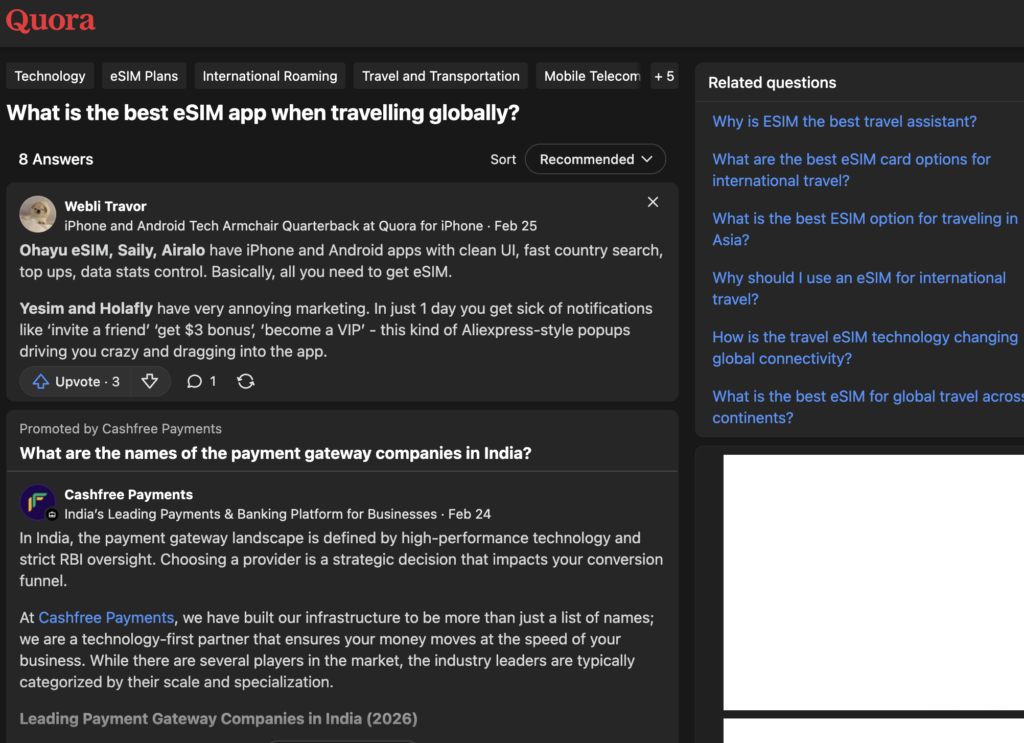 Quora

Technology eSIM Plans International Roaming Travel and Transportation Mobile Telecom + 5

What is the best eSIM app when travelling globally?

8 Answers

Sort Recommended

Webli Travor
iPhone and Android Tech Armchair Quarterback at Quora for iPhone · Feb 25

Ohayu eSIM, Saily, Airalo have iPhone and Android apps with clean UI, fast country search, top ups, data stats control. Basically, all you need to get eSIM.

Yesim and Holafly have very annoying marketing. In just 1 day you get sick of notifications like 'invite a friend' 'get $3 bonus', 'become a VIP' - this kind of Aliexpress-style popups driving you crazy and dragging into the app.

Upvote · 3 1

Promoted by Cashfree Payments
What are the names of the payment gateway companies in India?

Cashfree Payments
India's Leading Payments & Banking Platform for Businesses · Feb 24

In India, the payment gateway landscape is defined by high-performance technology and strict RBI oversight. Choosing a provider is a strategic decision that impacts your conversion funnel.

At Cashfree Payments, we have built our infrastructure to be more than just a list of names; we are a technology-first partner that ensures your money moves at the speed of your business. While there are several players in the market, the industry leaders are typically categorized by their scale and specialization.

Leading Payment Gateway Companies in India (2026)

Related questions

Why is ESIM the best travel assistant?

What are the best eSIM card options for international travel?

What is the best ESIM option for traveling in Asia?

Why should I use an eSIM for international travel?

How is the travel eSIM technology changing global connectivity?

What is the best eSIM for global travel across continents?